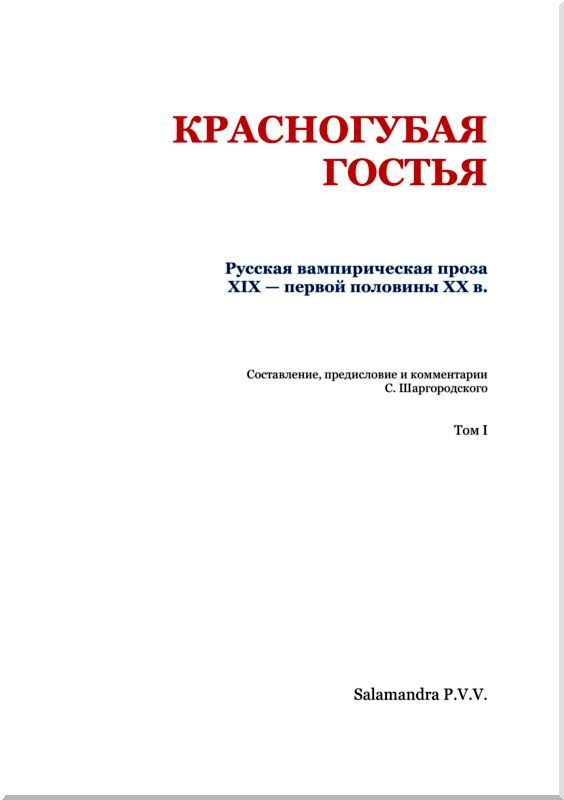 КРАСНОГУБАЯ ГОСТЬЯ

Русская вампирическая проза XIX — первой половины XX в.

Составление, предисловие и комментарии С. Шаргородского

Том I

Salamandra P.V.V.